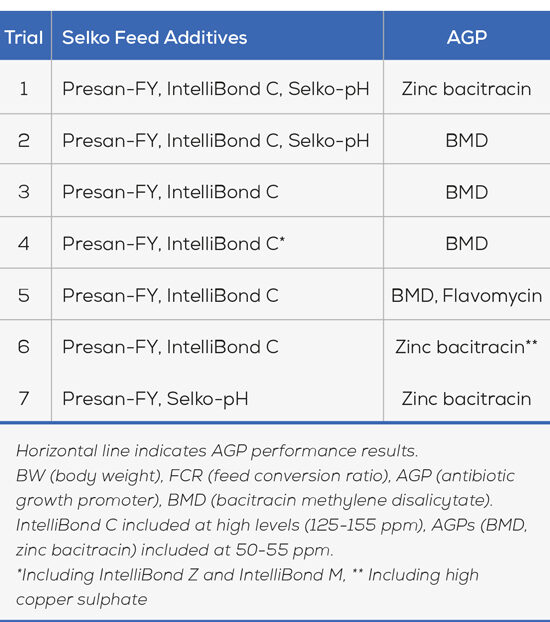 | Trial | Selko Feed Additives | AGP |
|---|---|---|
| 1 | Presan-FY, IntelliBond C, Selko-pH | Zinc bacitracin |
| 2 | Presan-FY, IntelliBond C, Selko-pH | BMD |
| 3 | Presan-FY, IntelliBond C | BMD |
| 4 | Presan-FY, IntelliBond C* | BMD |
| 5 | Presan-FY, IntelliBond C | BMD, Flavomycin |
| 6 | Presan-FY, IntelliBond C | Zinc bacitracin** |
| 7 | Presan-FY, Selko-pH | Zinc bacitracin |

Horizontal line indicates AGP performance results.
BW (body weight), FCR (feed conversion ratio), AGP (antibiotic growth promoter), BMD (bacitracin methylene disalicytate).
IntelliBond C included at high levels (125-155 ppm), AGPs (BMD, zinc bacitracin) included at 50-55 ppm.
*Including IntelliBond Z and IntelliBond M, ** Including high copper sulphate